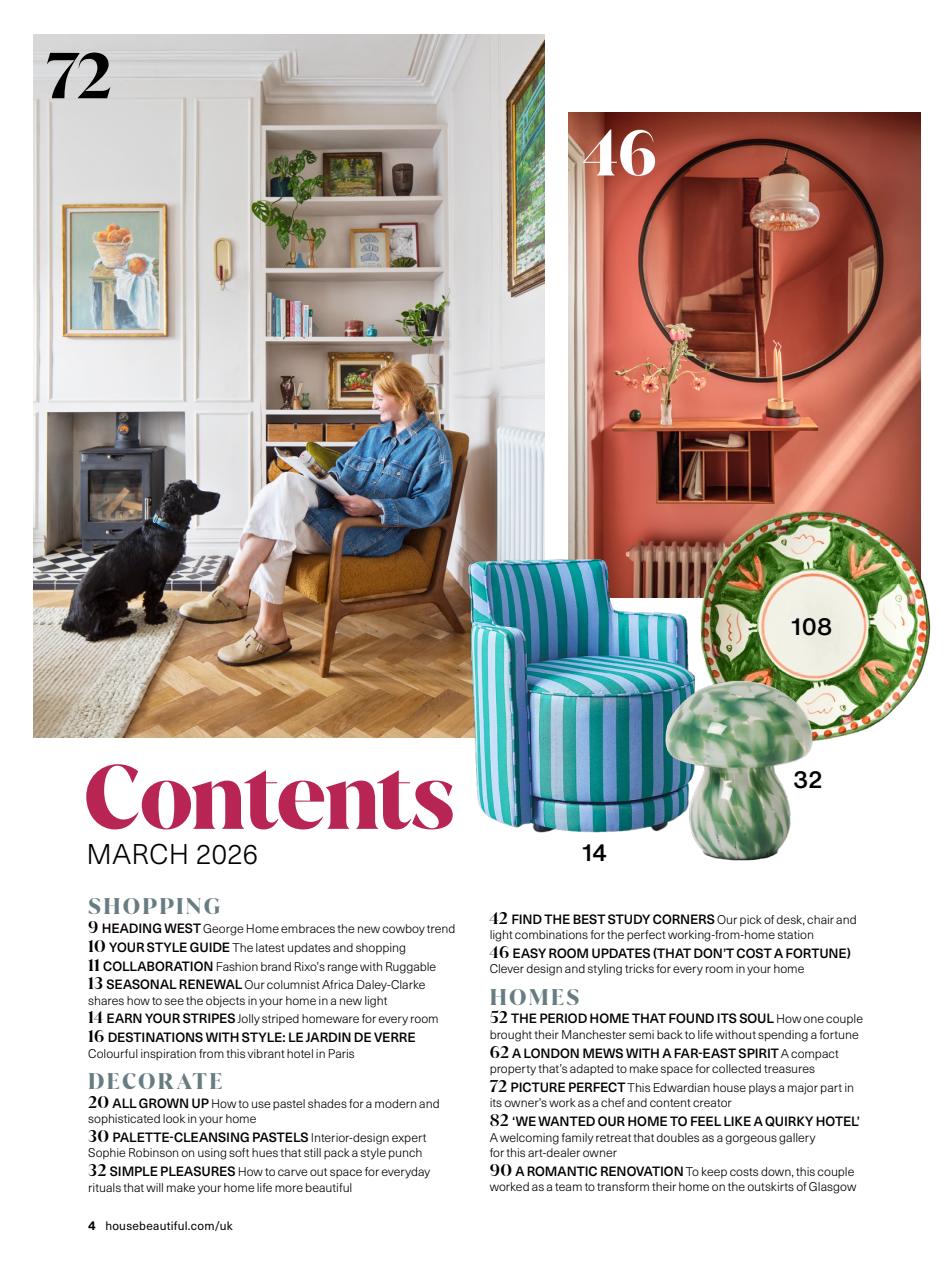 72

46

108

32

14

Contents
MARCH 2026

SHOPPING
9 HEADING WEST George Home embraces the new cowboy trend
10 YOUR STYLE GUIDE The latest updates and shopping
11 COLLABORATION Fashion brand Rixo's range with Ruggable
13 SEASONAL RENEWAL Our columnist Africa Daley-Clarke shares how to see the objects in your home in a new light
14 EARN YOUR STRIPES Jolly striped homeware for every room
16 DESTINATIONS WITH STYLE: LE JARDIN DE VERRE Colourful inspiration from this vibrant hotel in Paris

DECORATE
20 ALL GROWN UP How to use pastel shades for a modern and sophisticated look in your home
30 PALETTE-CLEANSING PASTELS Interior-design expert Sophie Robinson on using soft hues that still pack a style punch
32 SIMPLE PLEASURES How to carve out space for everyday rituals that will make your home life more beautiful

42 FIND THE BEST STUDY CORNERS Our pick of desk, chair and light combinations for the perfect working-from-home station
46 EASY ROOM UPDATES (THAT DON'T COST A FORTUNE) Clever design and styling tricks for every room in your home

HOMES
52 THE PERIOD HOME THAT FOUND ITS SOUL How one couple brought their Manchester semi back to life without spending a fortune
62 A LONDON MEWS WITH A FAR-EAST SPIRIT A compact property that's adapted to make space for collected treasures
72 PICTURE PERFECT This Edwardian house plays a major part in its owner's work as a chef and content creator
82 'WE WANTED OUR HOME TO FEEL LIKE A QUIRKY HOTEL' A welcoming family retreat that doubles as a gorgeous gallery for this art-dealer owner
90 A ROMANTIC RENOVATION To keep costs down, this couple worked as a team to transform their home on the outskirts of Glasgow

4 housebeautiful.com/uk